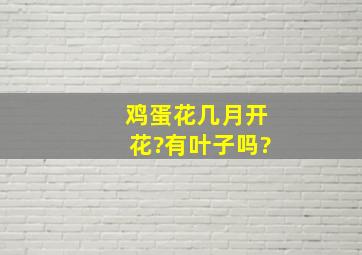 鸡蛋花几月开花?有叶子吗?